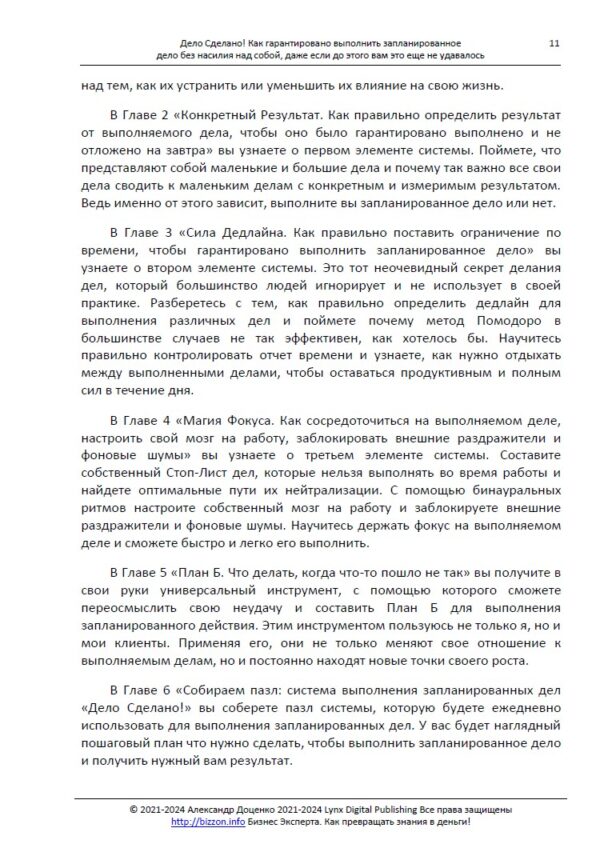 Дело Сделано! Как гарантировано выполнить запланированное дело без насилия над собой, даже если до этого вам это еще не удавалось

11

над тем, как их устранить или уменьшить их влияние на свою жизнь.

В Главе 2 «Конкретный Результат. Как правильно определить результат от выполняемого дела, чтобы оно было гарантировано выполнено и не отложено на завтра» вы узнаете о первом элементе системы. Поймете, что представляют собой маленькие и большие дела и почему так важно все свои дела сводить к маленьким делам с конкретным и измеримым результатом. Ведь именно от этого зависит, выполните вы запланированное дело или нет.

В Главе 3 «Сила Дедлайна. Как правильно поставить ограничение по времени, чтобы гарантировано выполнить запланированное дело» вы узнаете о втором элементе системы. Это тот неочевидный секрет делания дел, который большинство людей игнорирует и не использует в своей практике. Разберетесь с тем, как правильно определить дедлайн для выполнения различных дел и поймете почему метод Помодоро в большинстве случаев не так эффективен, как хотелось бы. Научитесь правильно контролировать отчет времени и узнаете, как нужно отдыхать между выполненными делами, чтобы оставаться продуктивным и полным сил в течение дня.

В Главе 4 «Магия Фокуса. Как сосредоточиться на выполняемом деле, настроить свой мозг на работу, заблокировать внешние раздражители и фоновые шумы» вы узнаете о третьем элементе системы. Составите собственный Стоп-Лист дел, которые нельзя выполнять во время работы и найдете оптимальные пути их нейтрализации. С помощью бинауральных ритмов настроите собственный мозг на работу и заблокируете внешние раздражители и фоновые шумы. Научитесь держать фокус на выполняемом деле и сможете быстро и легко его выполнить.

В Главе 5 «План Б. Что делать, когда что-то пошло не так» вы получите в свои руки универсальный инструмент, с помощью которого сможете переосмыслить свою неудачу и составить План Б для выполнения запланированного действия. Этим инструментом пользуюсь не только я, но и мои клиенты. Применяя его, они не только меняют свое отношение к выполняемым делам, но и постоянно находят новые точки своего роста.

В Главе 6 «Собираем пазл: система выполнения запланированных дел «Дело Сделано!» вы соберете пазл системы, которую будете ежедневно использовать для выполнения запланированных дел. У вас будет наглядный пошаговый план что нужно сделать, чтобы выполнить запланированное дело и получить нужный вам результат.

© 2021-2024 Александр Доценко 2021-2024 Lynx Digital Publishing Все права защищены
http://bizzon.info Бизнес Эксперта. Как превращать знания в деньги!